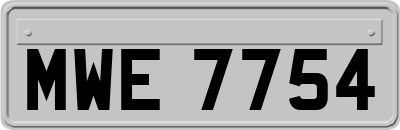 MWE 7754